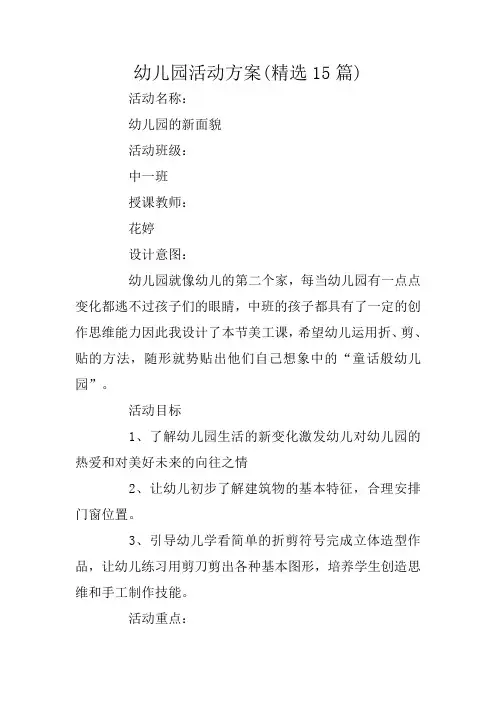 幼儿园活动方案(精选 15 篇)

活动名称:

幼儿园的新面貌

活动班级:

中一班

授课教师:

花婷

设计意图:

幼儿园就像幼儿的第二个家，每当幼儿园有一点点变化都逃不过孩子们的眼睛，中班的孩子都具有了一定的创作思维能力因此我设计了本节美工课，希望幼儿运用折、剪、贴的方法，随形就势贴出他们自己想象中的“童话般幼儿园”。

活动目标

1、了解幼儿园生活的新变化激发幼儿对幼儿园的热爱和对美好未来的向往之情

2、让幼儿初步了解建筑物的基本特征，合理安排门窗位置。

3、引导幼儿学看简单的折剪符号完成立体造型作品，让幼儿练习用剪刀剪出各种基本图形，培养学生创造思维和手工制作技能。

活动重点: